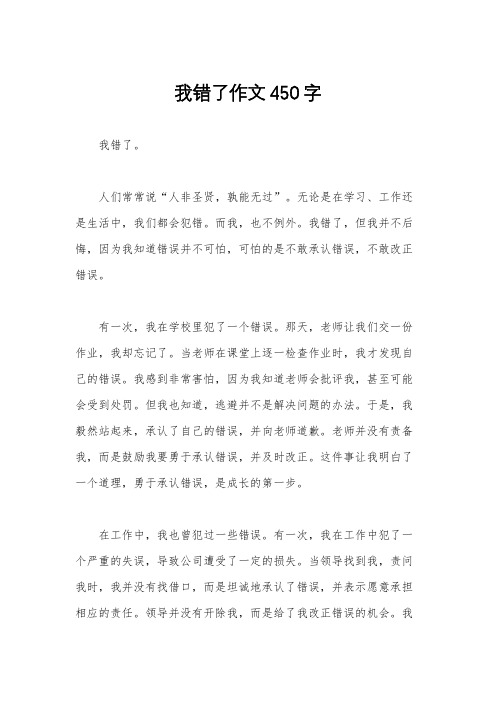 我错了作文450字

我错了。

人们常常说“人非圣贤，孰能无过”。无论是在学习、工作还是生活中，我们都会犯错。而我，也不例外。我错了，但我并不后悔，因为我知道错误并不可怕，可怕的是不敢承认错误，不敢改正错误。

有一次，我在学校里犯了一个错误。那天，老师让我们交一份作业，我却忘记了。当老师在课堂上逐一检查作业时，我才发现自己的错误。我感到非常害怕，因为我知道老师会批评我，甚至可能会受到处罚。但我也知道，逃避并不是解决问题的办法。于是，我毅然站起来，承认了自己的错误，并向老师道歉。老师并没有责备我，而是鼓励我要勇于承认错误，并及时改正。这件事让我明白了一个道理，勇于承认错误，是成长的第一步。

在工作中，我也曾犯过一些错误。有一次，我在工作中犯了一个严重的失误，导致公司遭受了一定的损失。当领导找到我，责问我时，我并没有找借口，而是坦诚地承认了错误，并表示愿意承担相应的责任。领导并没有开除我，而是给了我改正错误的机会。我